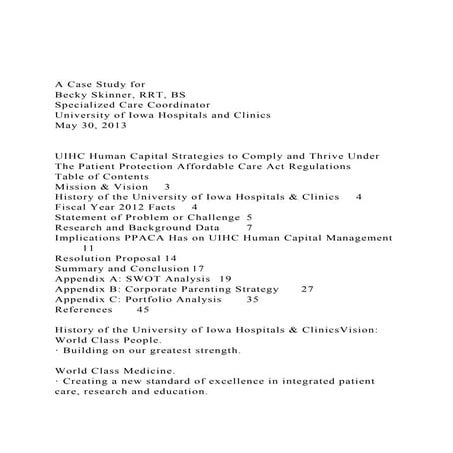 A Case Study for
Becky Skinner, RRT, BS
Specialized Care Coordinator
University of Iowa Hospitals and Clinics
May 30, 2013

UIHC Human Capital Strategies to Comply and Thrive Under The Patient Protection Affordable Care Act Regulations
Table of Contents
Mission & Vision 3
History of the University of Iowa Hospitals & Clinics 4
Fiscal Year 2012 Facts 4
Statement of Problem or Challenge 5
Research and Background Data 7
Implications PPACA Has on UIHC Human Capital Management 11
Resolution Proposal 14
Summary and Conclusion 17
Appendix A: SWOT Analysis 19
Appendix B: Corporate Parenting Strategy 27
Appendix C: Portfolio Analysis 35
References 45

History of the University of Iowa Hospitals & ClinicsVision:
World Class People.
· Building on our greatest strength.

World Class Medicine.
· Creating a new standard of excellence in integrated patient care, research and education.